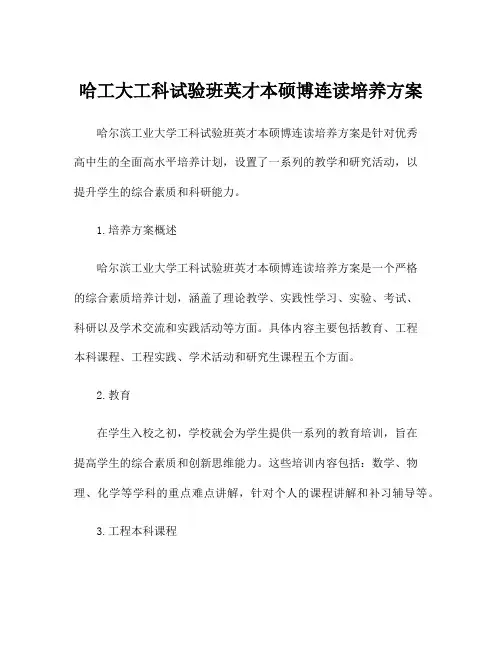 哈工大工科试验班英才本硕博连读培养方案

哈尔滨工业大学工科试验班英才本硕博连读培养方案是针对优秀高中生的全面高水平培养计划，设置了一系列的教学和研究活动，以提升学生的综合素质和科研能力。

1. 培养方案概述

哈尔滨工业大学工科试验班英才本硕博连读培养方案是一个严格的综合素质培养计划，涵盖了理论教学、实践性学习、实验、考试、科研以及学术交流和实践活动等方面。具体内容主要包括教育、工程本科课程、工程实践、学术活动和研究生课程五个方面。

2. 教育

在学生入校之初，学校就会为学生提供一系列的教育培训，旨在提高学生的综合素质和创新思维能力。这些培训内容包括：数学、物理、化学等学科的重点难点讲解，针对个人的课程讲解和补习辅导等。

3. 工程本科课程